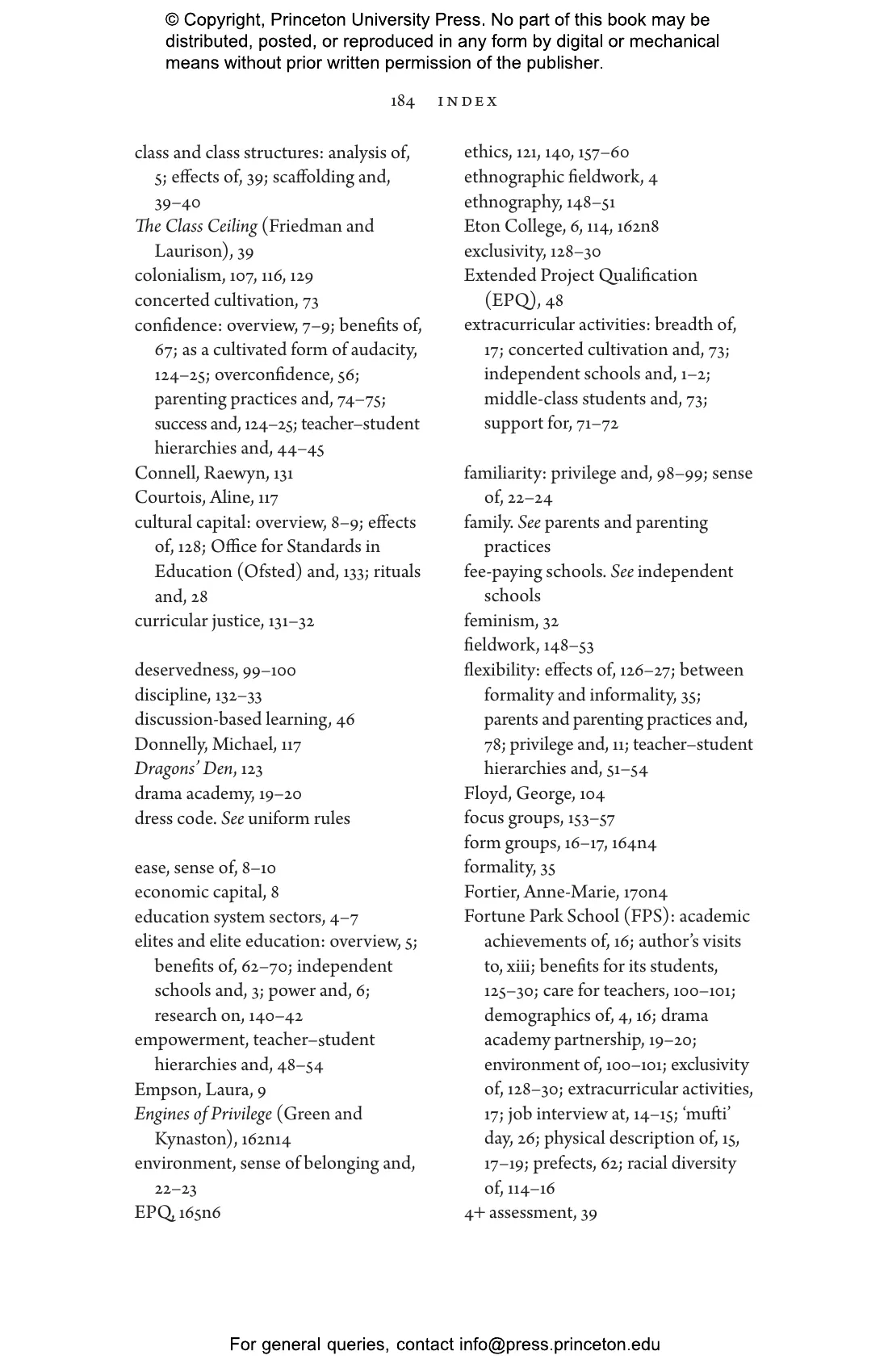 © Copyright, Princeton University Press. No part of this book may be distributed, posted, or reproduced in any form by digital or mechanical means without prior written permission of the publisher.

184 INDEX

class and class structures: analysis of, 5; effects of, 39; scaffolding and, 39–40
The Class Ceiling (Friedman and Laurison), 39
colonialism, 107, 116, 129
concerted cultivation, 73
confidence: overview, 7–9; benefits of, 67; as a cultivated form of audacity, 124–25; overconfidence, 56; parenting practices and, 74–75; success and, 124–25; teacher–student hierarchies and, 44–45
Connell, Raewyn, 131
Courtois, Aline, 117
cultural capital: overview, 8–9; effects of, 128; Office for Standards in Education (Ofsted) and, 133; rituals and, 28
curricular justice, 131–32

deservedness, 99–100
discipline, 132–33
discussion-based learning, 46
Donnelly, Michael, 117
Dragons' Den, 123
drama academy, 19–20
dress code. See uniform rules

ease, sense of, 8–10
economic capital, 8
education system sectors, 4–7
elites and elite education: overview, 5; benefits of, 62–70; independent schools and, 3; power and, 6; research on, 140–42
empowerment, teacher–student hierarchies and, 48–54
Empson, Laura, 9
Engines of Privilege (Green and Kynaston), 162n14
environment, sense of belonging and, 22–23
EPQ, 165n6

ethics, 121, 140, 157–60
ethnographic fieldwork, 4
ethnography, 148–51
Eton College, 6, 114, 162n8
exclusivity, 128–30
Extended Project Qualification (EPQ), 48
extracurricular activities: breadth of, 17; concerted cultivation and, 73; independent schools and, 1–2; middle-class students and, 73; support for, 71–72

familiarity: privilege and, 98–99; sense of, 22–24
family. See parents and parenting practices
fee-paying schools. See independent schools
feminism, 32
fieldwork, 148–53
flexibility: effects of, 126–27; between formality and informality, 35; parents and parenting practices and, 78; privilege and, 11; teacher–student hierarchies and, 51–54
Floyd, George, 104
focus groups, 153–57
form groups, 16–17, 164n4
formality, 35
Fortier, Anne-Marie, 170n4
Fortune Park School (FPS): academic achievements of, 16; author's visits to, xiii; benefits for its students, 125–30; care for teachers, 100–101; demographics of, 4, 16; drama academy partnership, 19–20; environment of, 100–101; exclusivity of, 128–30; extracurricular activities, 17; job interview at, 14–15; 'mufti' day, 26; physical description of, 15, 17–19; prefects, 62; racial diversity of, 114–16
4+ assessment, 39

For general queries, contact info@press.princeton.edu